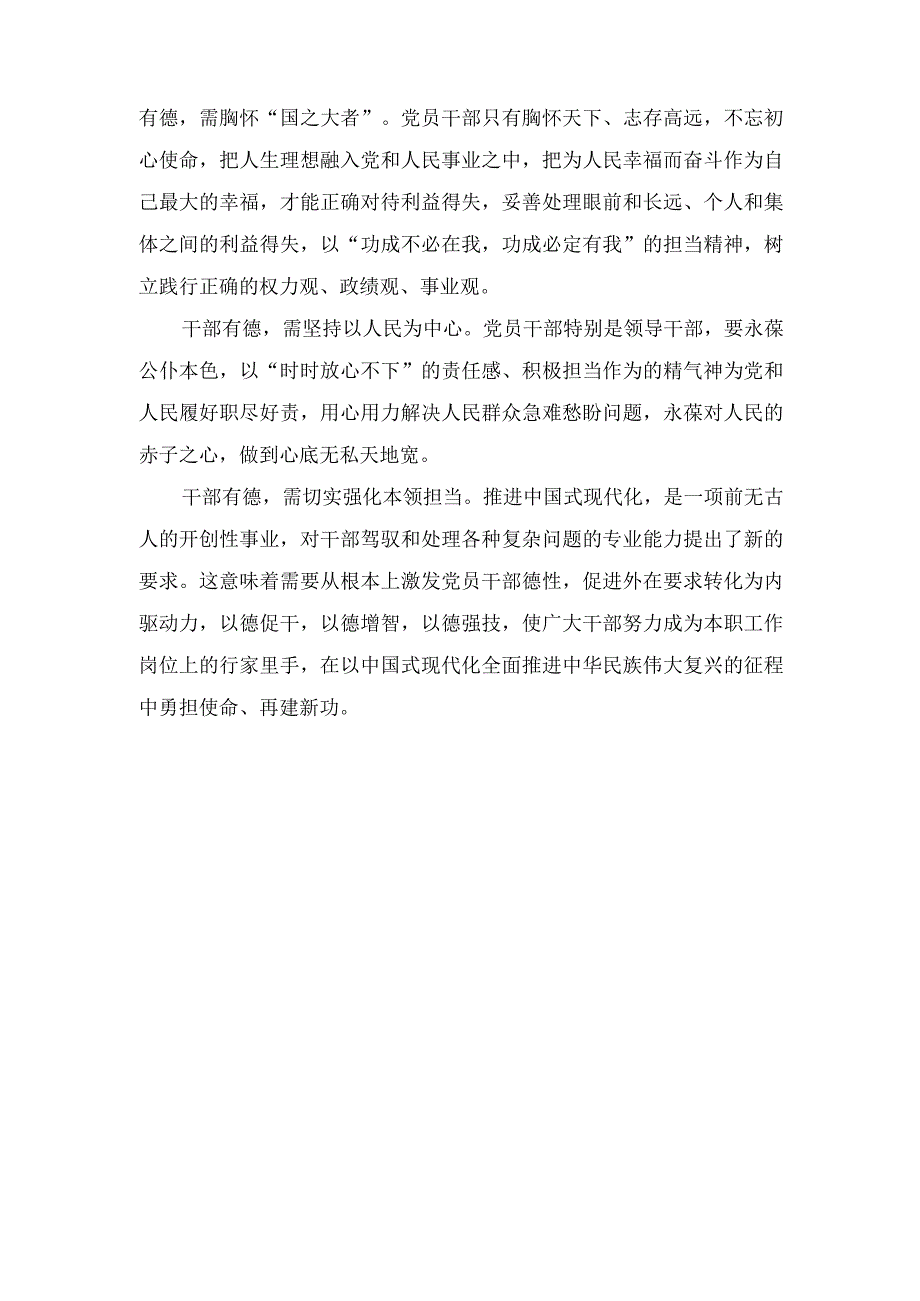 有德，需胸怀“国之大者”。党员干部只有胸怀天下、志存高远，不忘初心使命，把人生理想融入党和人民事业之中，把为人民幸福而奋斗作为自己最大的幸福，才能正确对待利益得失，妥善处理眼前和长远、个人和集体之间的利益得失，以“功成不必在我，功成必定有我”的担当精神，树立践行正确的权力观、政绩观、事业观。

干部有德，需坚持以人民为中心。党员干部特别是领导干部，要永葆公仆本色，以“时时放心不下”的责任感、积极担当作为的精气神为党和人民履好职尽好责，用心用力解决人民群众急难愁盼问题，永葆对人民的赤子之心，做到心底无私天地宽。

干部有德，需切实强化本领担当。推进中国式现代化，是一项前无古人的开创性事业，对干部驾驭和处理各种复杂问题的专业能力提出了新的要求。这意味着需要从根本上激发党员干部德性，促进外在要求转化为内驱动力，以德促干，以德增智，以德强技，使广大干部努力成为本职工作岗位上的行家里手，在以中国式现代化全面推进中华民族伟大复兴的征程中勇担使命、再建新功。